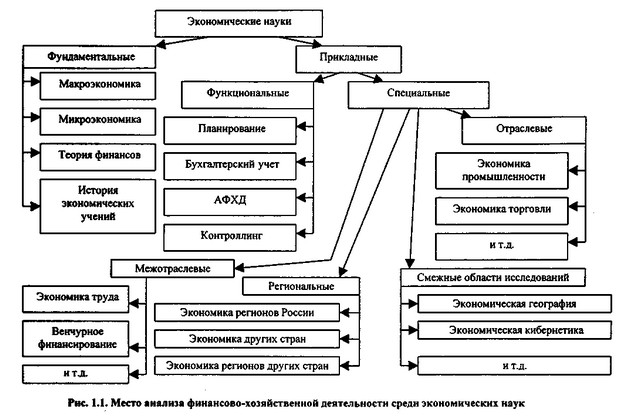 Экономические науки

Фундаментальные

Макроэкономика

Микроэкономика

Теория финансов

История экономических учений

Прикладные

Функциональные

Планирование

Бухгалтерский учет

АФХД

Контроллинг

Специальные

Отраслевые

Экономика промышленности

Экономика торговли

и т.д.

Межотраслевые

Экономика труда

Венчурное финансирование

и т.д.

Региональные

Экономика регионов России

Экономика других стран

Экономика регионов других стран

Смежные области исследований

Экономическая география

Экономическая кибернетика

и т.д.

Рис. 1.1. Место анализа финансово-хозяйственной деятельности среди экономических наук